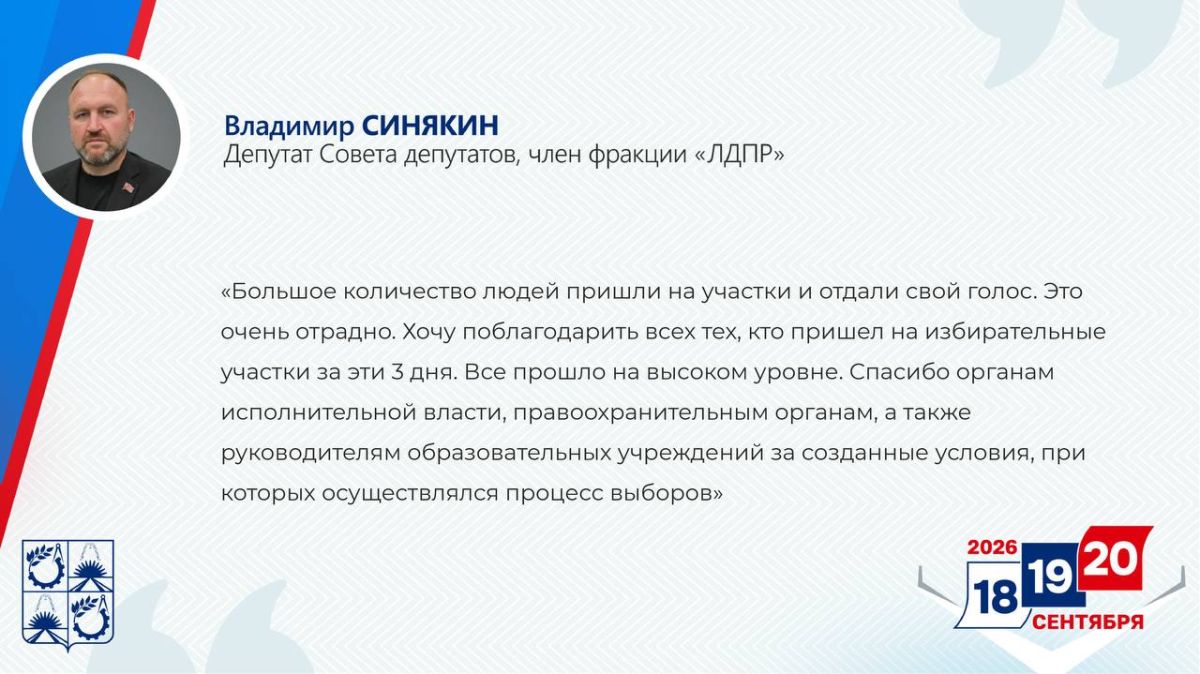 Владимир СИНЯКИН
Депутат Совета депутатов, член фракции «ЛДПР»

«Большое количество людей пришли на участки и отдали свой голос. Это очень отрадно. Хочу поблагодарить всех тех, кто пришел на избирательные участки за эти 3 дня. Все прошло на высоком уровне. Спасибо органам исполнительной власти, правоохранительным органам, а также руководителям образовательных учреждений за созданные условия, при которых осуществлялся процесс выборов»

2026
18 19 20
СЕНТЯБРЯ